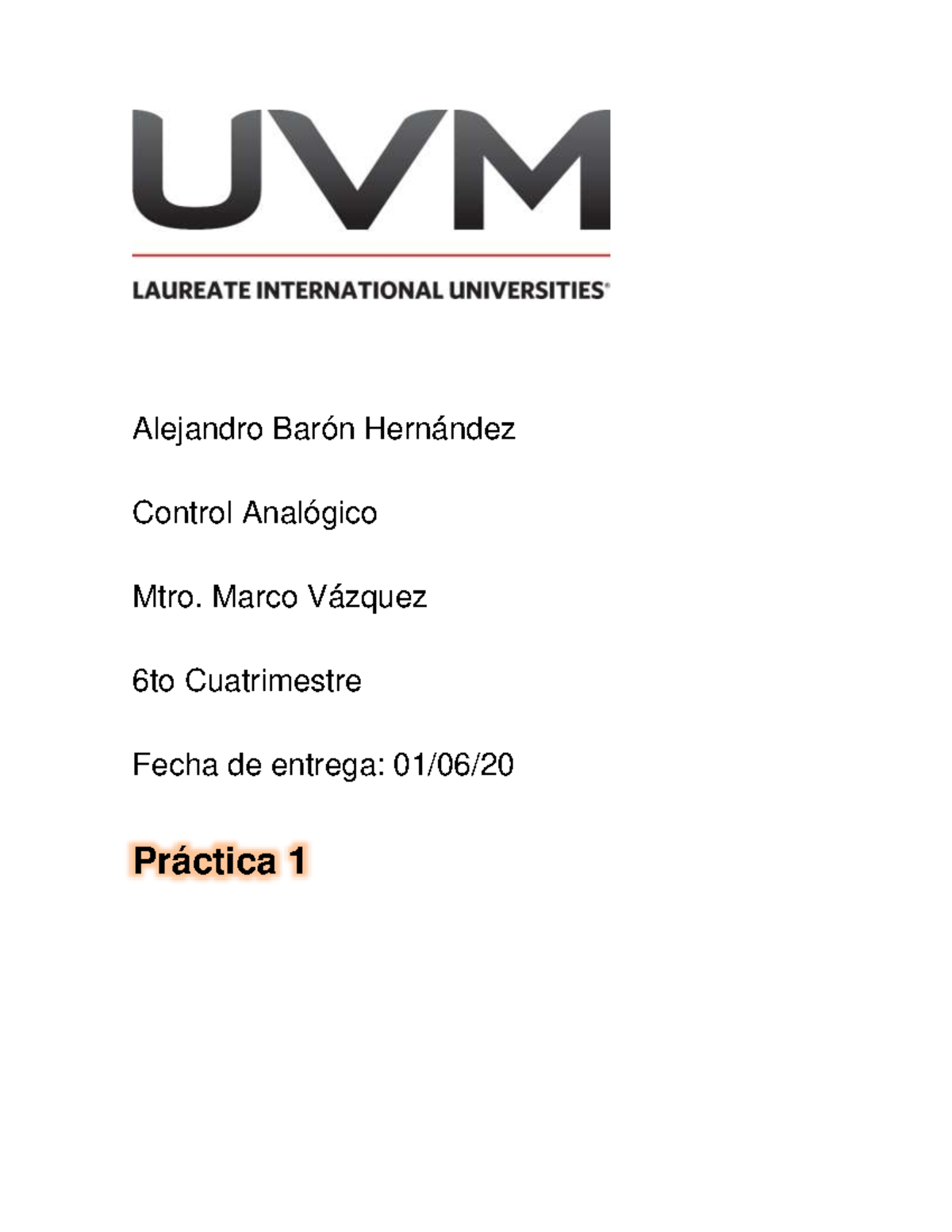 UVM

LAUREATE INTERNATIONAL UNIVERSITIES®

Alejandro Barón Hernández

Control Analógico

Mtro. Marco Vázquez

6to Cuatrimestre

Fecha de entrega: 01/06/20

Práctica 1